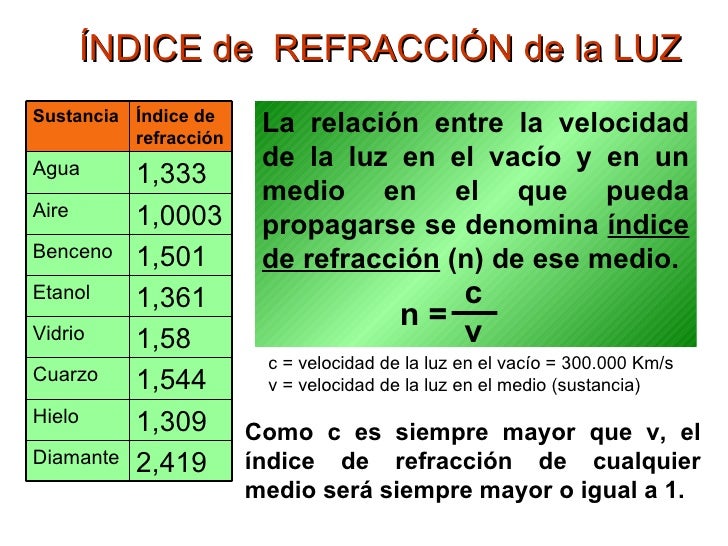 ÍNDICE de REFRACCIÓN de la LUZ

| Sustancia | Índice de refracción |
|---|---|
| Agua | 1,333 |
| Aire | 1,0003 |
| Benceno | 1,501 |
| Etanol | 1,361 |
| Vidrio | 1,58 |
| Cuarzo | 1,544 |
| Hielo | 1,309 |
| Diamante | 2,419 |

La relación entre la velocidad de la luz en el vacío y en un medio en el que pueda propagarse se denomina índice de refracción (n) de ese medio.

$n = \frac{c}{v}$

c = velocidad de la luz en el vacío = 300.000 Km/s
v = velocidad de la luz en el medio (sustancia)

Como c es siempre mayor que v, el índice de refracción de cualquier medio será siempre mayor o igual a 1.